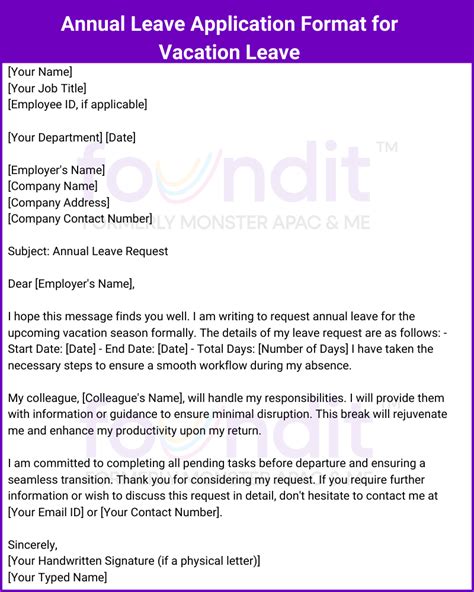 Annual Leave Application Format for Vacation Leave

[Your Name]
[Your Job Title]
[Employee ID, if applicable]

[Your Department] [Date]

[Employer's Name]
[Company Name]
[Company Address]
[Company Contact Number]

foundit™
FORMERLY MONSTER APAC & ME

Subject: Annual Leave Request

Dear [Employer's Name],

I hope this message finds you well. I am writing to request annual leave for the upcoming vacation season formally. The details of my leave request are as follows: - Start Date: [Date] - End Date: [Date] - Total Days: [Number of Days] I have taken the necessary steps to ensure a smooth workflow during my absence.

My colleague, [Colleague's Name], will handle my responsibilities. I will provide them with information or guidance to ensure minimal disruption. This break will rejuvenate me and enhance my productivity upon my return.

foundit
FORMERLY MONSTER APAC & ME

I am committed to completing all pending tasks before departure and ensuring a seamless transition. Thank you for considering my request. If you require further information or wish to discuss this request in detail, don't hesitate to contact me at [Your Email ID] or [Your Contact Number].

Sincerely,
[Your Handwritten Signature (if a physical letter)]
[Your Typed Name]